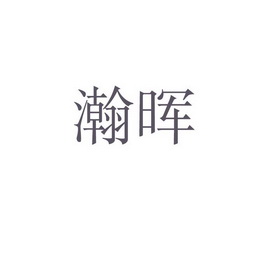 瀚晖